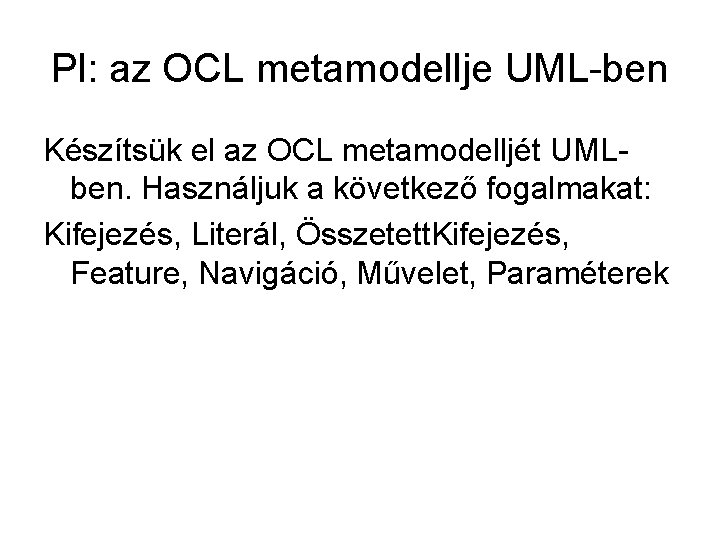 Pl: az OCL metamodellje UML-ben

Készítsük el az OCL metamodelljét UML-ben. Használjuk a következő fogalmakat:

Kifejezés, Literál, ÖsszetettKifejezés, Feature, Navigáció, Művelet, Paraméterek